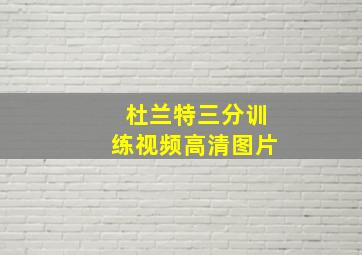 杜兰特三分训练视频高清图片